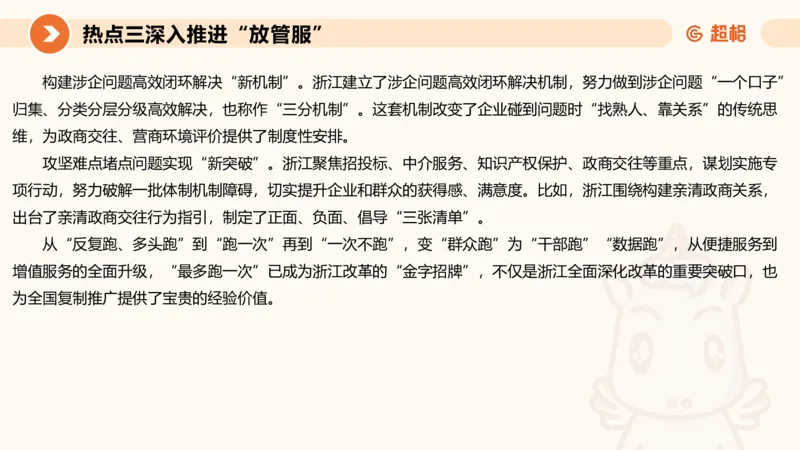 热点三深入推进“放管服”

超格

构建涉企问题高效闭环解决“新机制”。浙江建立了涉企问题高效闭环解决机制，努力做到涉企问题“一个口子”归集、分类分层分级高效解决，也称作“三分机制”。这套机制改变了企业碰到问题时“找熟人、靠关系”的传统思维，为政商交往、营商环境评价提供了制度性安排。

攻坚难点堵点问题实现“新突破”。浙江聚焦招投标、中介服务、知识产权保护、政商交往等重点，谋划实施专项行动，努力破解一批体制机制障碍，切实提升企业和群众的获得感、满意度。比如，浙江围绕构建亲清政商关系，出台了亲清政商交往行为指引，制定了正面、负面、倡导“三张清单”。

从“反复跑、多头跑”到“跑一次”再到“一次不跑”，变“群众跑”为“干部跑”“数据跑”，从便捷服务到增值服务的全面升级，“最多跑一次”已成为浙江改革的“金字招牌”，不仅是浙江全面深化改革的重要突破口，也为全国复制推广提供了宝贵的经验价值。